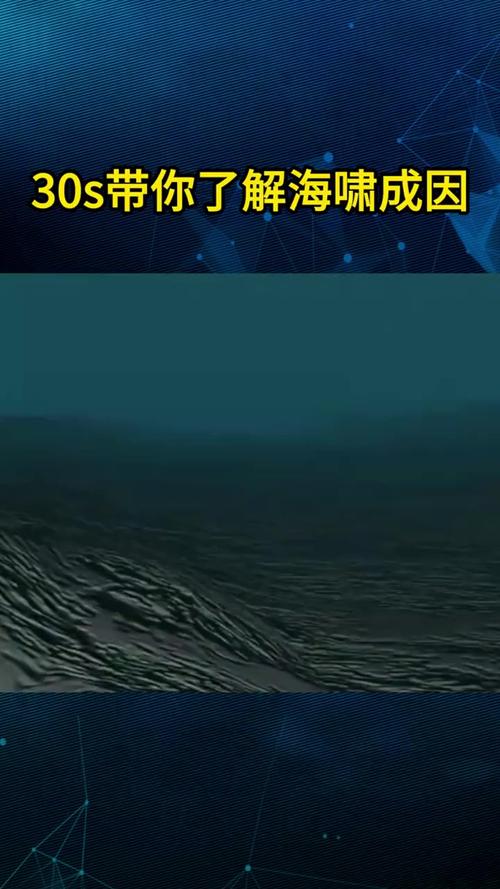 30s带你了解海啸成因